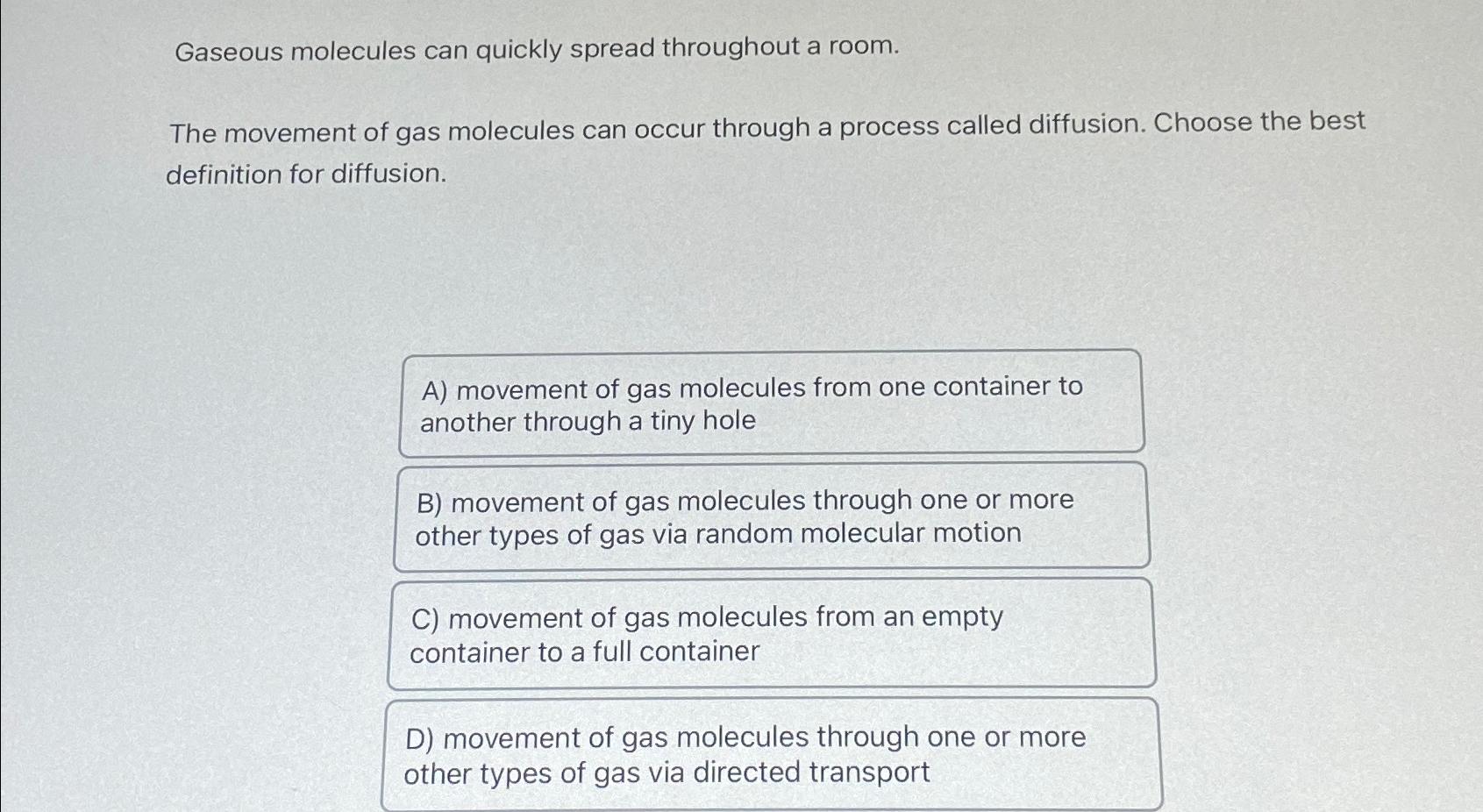 Gaseous molecules can quickly spread throughout a room.

The movement of gas molecules can occur through a process called diffusion. Choose the best definition for diffusion.

A) movement of gas molecules from one container to another through a tiny hole

B) movement of gas molecules through one or more other types of gas via random molecular motion

C) movement of gas molecules from an empty container to a full container

D) movement of gas molecules through one or more other types of gas via directed transport